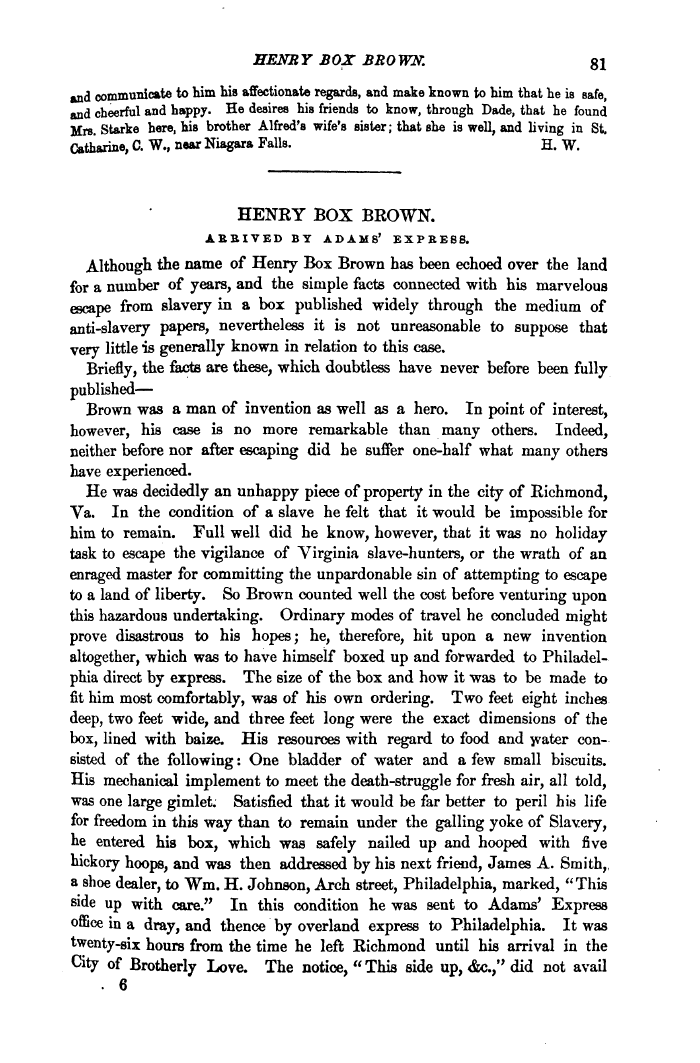 HENRY BOX BROWN. 81

and communicate to him his affectionate regards, and make known to him that he is safe, and cheerful and happy. He desires his friends to know, through Dade, that he found Mrs. Starke here, his brother Alfred's wife's sister; that she is well, and living in St. Catharine, C. W., near Niagara Falls. H. W.

HENRY BOX BROWN.
ARRIVED BY ADAMS' EXPRESS.

Although the name of Henry Box Brown has been echoed over the land for a number of years, and the simple facts connected with his marvelous escape from slavery in a box published widely through the medium of anti-slavery papers, nevertheless it is not unreasonable to suppose that very little is generally known in relation to this case.

Briefly, the facts are these, which doubtless have never before been fully published—

Brown was a man of invention as well as a hero. In point of interest, however, his case is no more remarkable than many others. Indeed, neither before nor after escaping did he suffer one-half what many others have experienced.

He was decidedly an unhappy piece of property in the city of Richmond, Va. In the condition of a slave he felt that it would be impossible for him to remain. Full well did he know, however, that it was no holiday task to escape the vigilance of Virginia slave-hunters, or the wrath of an enraged master for committing the unpardonable sin of attempting to escape to a land of liberty. So Brown counted well the cost before venturing upon this hazardous undertaking. Ordinary modes of travel he concluded might prove disastrous to his hopes; he, therefore, hit upon a new invention altogether, which was to have himself boxed up and forwarded to Philadelphia direct by express. The size of the box and how it was to be made to fit him most comfortably, was of his own ordering. Two feet eight inches deep, two feet wide, and three feet long were the exact dimensions of the box, lined with baize. His resources with regard to food and water consisted of the following: One bladder of water and a few small biscuits. His mechanical implement to meet the death-struggle for fresh air, all told, was one large gimlet. Satisfied that it would be far better to peril his life for freedom in this way than to remain under the galling yoke of Slavery, he entered his box, which was safely nailed up and hooped with five hickory hoops, and was then addressed by his next friend, James A. Smith, a shoe dealer, to Wm. H. Johnson, Arch street, Philadelphia, marked, "This side up with care." In this condition he was sent to Adams' Express office in a dray, and thence by overland express to Philadelphia. It was twenty-six hours from the time he left Richmond until his arrival in the City of Brotherly Love. The notice, "This side up, &c.," did not avail

6